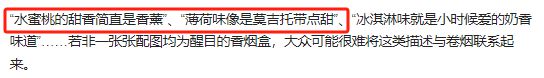 “水蜜桃的甜香简直是香薰”、“薄荷味像是莫吉托带点甜”、“冰淇淋味就是小时候爱的奶香味道”……若非一张张配图均为醒目的香烟盒，大众可能很难将这类描述与卷烟联系起来。